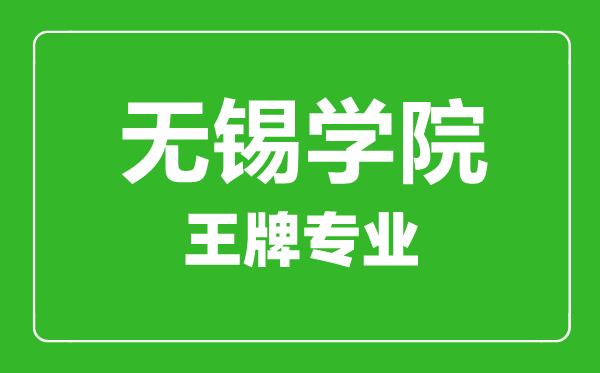 无锡学院
王牌专业